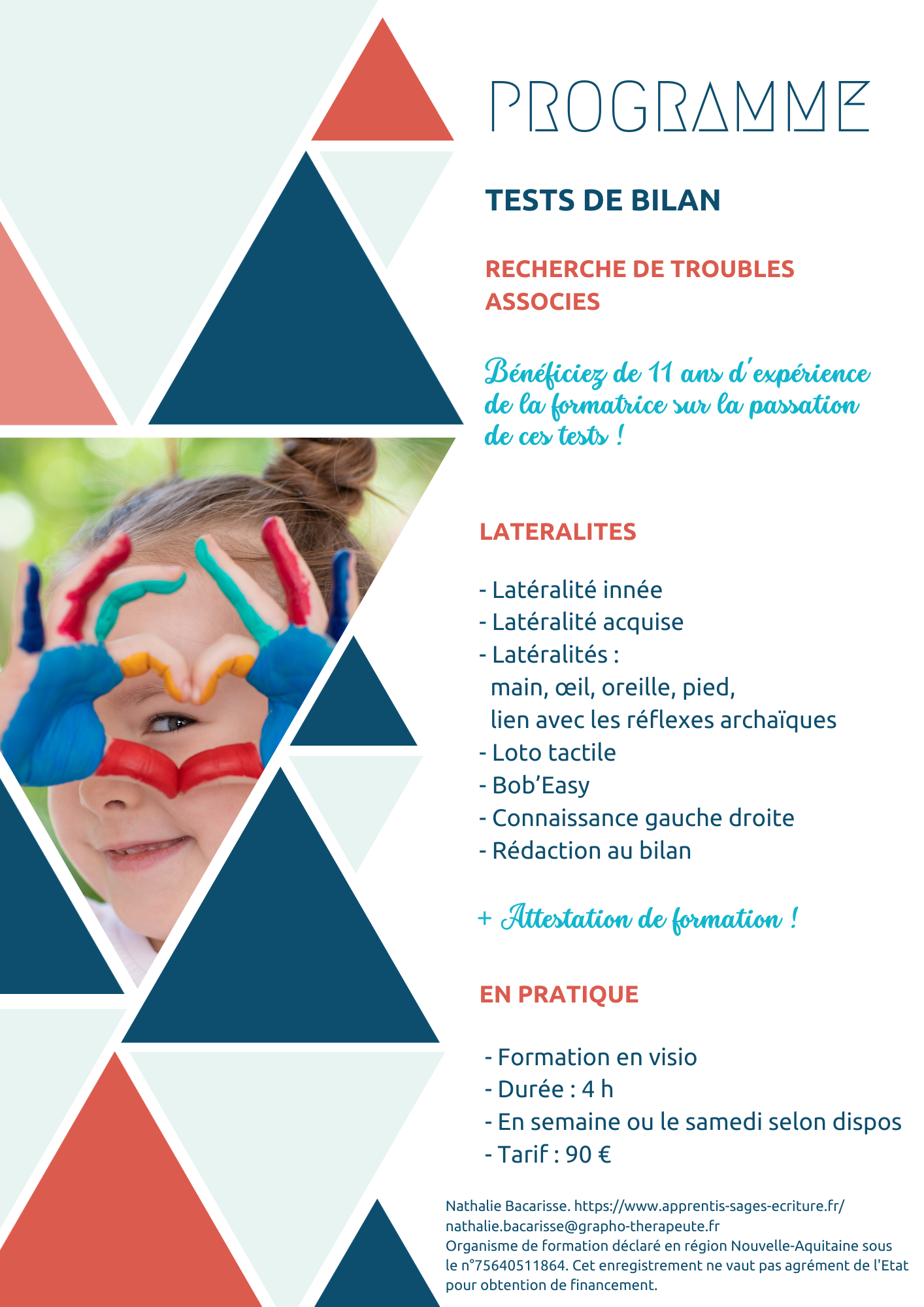 PROGRAMME

TESTS DE BILAN

RECHERCHE DE TROUBLES ASSOCIES

Bénéficiez de 11 ans d'expérience de la formatrice sur la passation de ces tests !

LATERALITES

- Latéralité innée
- Latéralité acquise
- Latéralités :
main, œil, oreille, pied,
lien avec les réflexes archaïques
- Loto tactile
- Bob'Easy
- Connaissance gauche droite
- Rédaction au bilan

+ Attestation de formation !

EN PRATIQUE

- Formation en visio
- Durée : 4 h
- En semaine ou le samedi selon dispos
- Tarif : 90 €

Nathalie Bacarisse. https://www.apprentis-sages-ecriture.fr/
nathalie.bacarisse@grapho-therapeute.fr
Organisme de formation déclaré en région Nouvelle-Aquitaine sous le n°75640511864. Cet enregistrement ne vaut pas agrément de l'Etat pour obtention de financement.